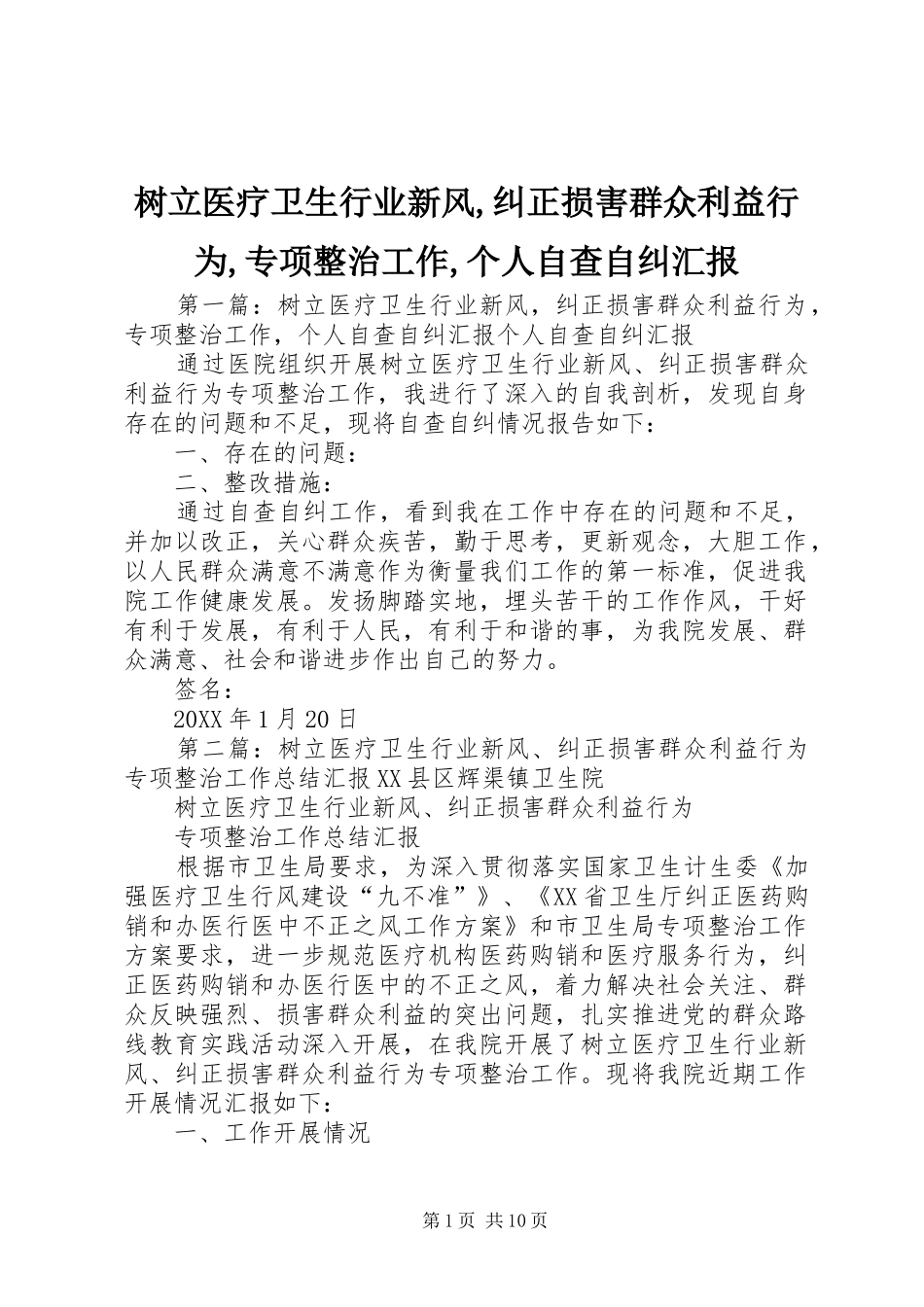 树立医疗卫生行业新风,纠正损害群众利益行为,专项整治工作,个人自查自纠汇报

第一篇：树立医疗卫生行业新风，纠正损害群众利益行为，专项整治工作，个人自查自纠汇报个人自查自纠汇报

通过医院组织开展树立医疗卫生行业新风、纠正损害群众利益行为专项整治工作，我进行了深入的自我剖析，发现自身存在的问题和不足，现将自查自纠情况报告如下：

一、存在的问题：

二、整改措施：

通过自查自纠工作，看到我在工作中存在的问题和不足，并加以改正，关心群众疾苦，勤于思考，更新观念，大胆工作，以人民群众满意不满意作为衡量我们工作的第一标准，促进我院工作健康发展。发扬脚踏实地，埋头苦干的工作作风，干好有利于发展，有利于人民，有利于和谐的事，为我院发展、群众满意、社会和谐进步作出自己的努力。

签名：

20XX年1月20日

第二篇：树立医疗卫生行业新风、纠正损害群众利益行为专项整治工作总结汇报XX县区辉渠镇卫生院

树立医疗卫生行业新风、纠正损害群众利益行为

专项整治工作总结汇报

根据市卫生局要求，为深入贯彻落实国家卫生计生委《加强医疗卫生行风建设“九不准”》、《XX省卫生厅纠正医药购销和办医行医中不正之风工作方案》和市卫生局专项整治工作方案要求，进一步规范医疗机构医药购销和医疗服务行为，纠正医药购销和办医行医中的不正之风，着力解决社会关注、群众反映强烈、损害群众利益的突出问题，扎实推进党的群众路线教育实践活动深入开展，在我院开展了树立医疗卫生行业新风、纠正损害群众利益行为专项整治工作。现将我院近期工作开展情况汇报如下：

一、工作开展情况

第1页 共10页